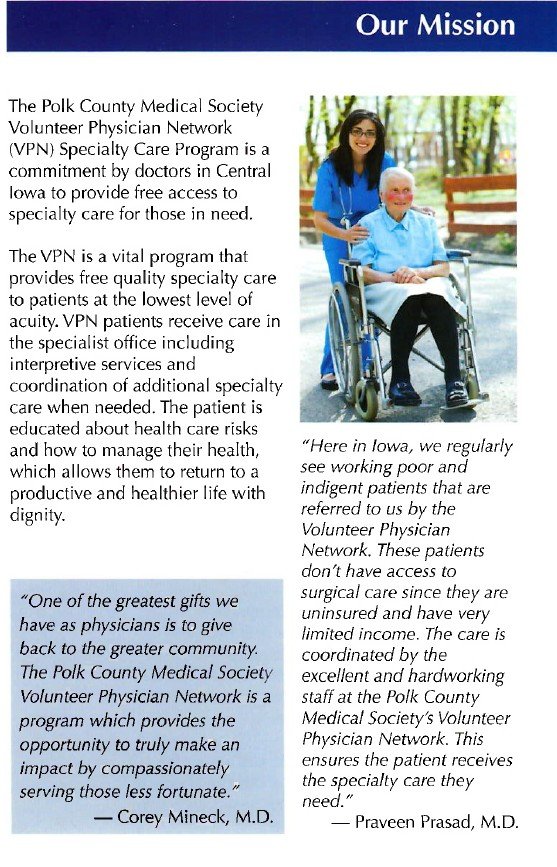 Our Mission

The Polk County Medical Society Volunteer Physician Network (VPN) Specialty Care Program is a commitment by doctors in Central Iowa to provide free access to specialty care for those in need.

The VPN is a vital program that provides free quality specialty care to patients at the lowest level of acuity. VPN patients receive care in the specialist office including interpretive services and coordination of additional specialty care when needed. The patient is educated about health care risks and how to manage their health, which allows them to return to a productive and healthier life with dignity.

"One of the greatest gifts we have as physicians is to give back to the greater community. The Polk County Medical Society Volunteer Physician Network is a program which provides the opportunity to truly make an impact by compassionately serving those less fortunate."
— Corey Mineck, M.D.

"Here in Iowa, we regularly see working poor and indigent patients that are referred to us by the Volunteer Physician Network. These patients don't have access to surgical care since they are uninsured and have very limited income. The care is coordinated by the excellent and hardworking staff at the Polk County Medical Society's Volunteer Physician Network. This ensures the patient receives the specialty care they need."
— Praveen Prasad, M.D.